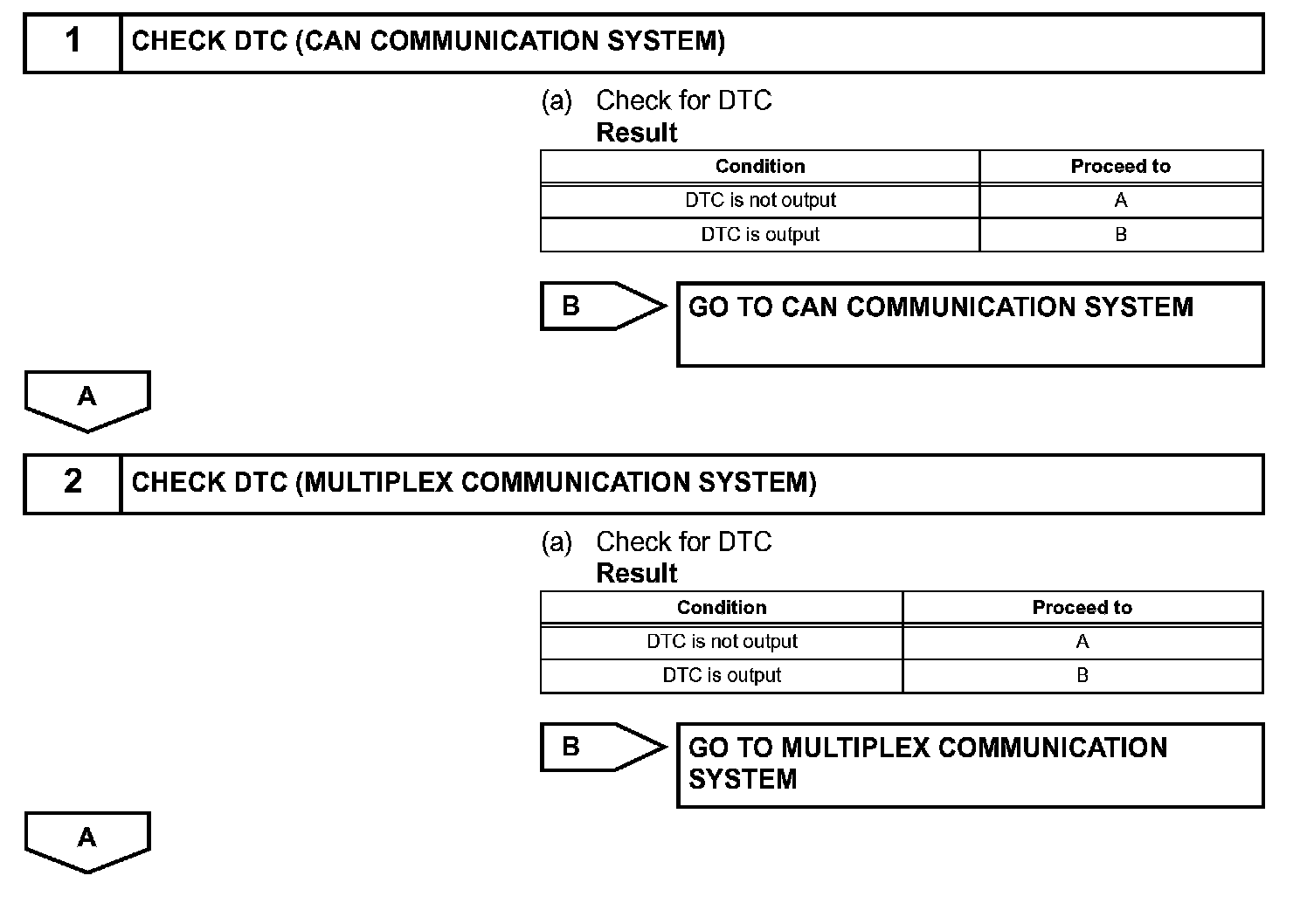 1 CHECK DTC (CAN COMMUNICATION SYSTEM)

(a) Check for DTC

Result

| Condition | Proceed to |
|---|---|
| DTC is not output | A |
| DTC is output | B |

B

GO TO CAN COMMUNICATION SYSTEM

A

2 CHECK DTC (MULTIPLEX COMMUNICATION SYSTEM)

(a) Check for DTC

Result

| Condition | Proceed to |
|---|---|
| DTC is not output | A |
| DTC is output | B |

B

GO TO MULTIPLEX COMMUNICATION SYSTEM

A